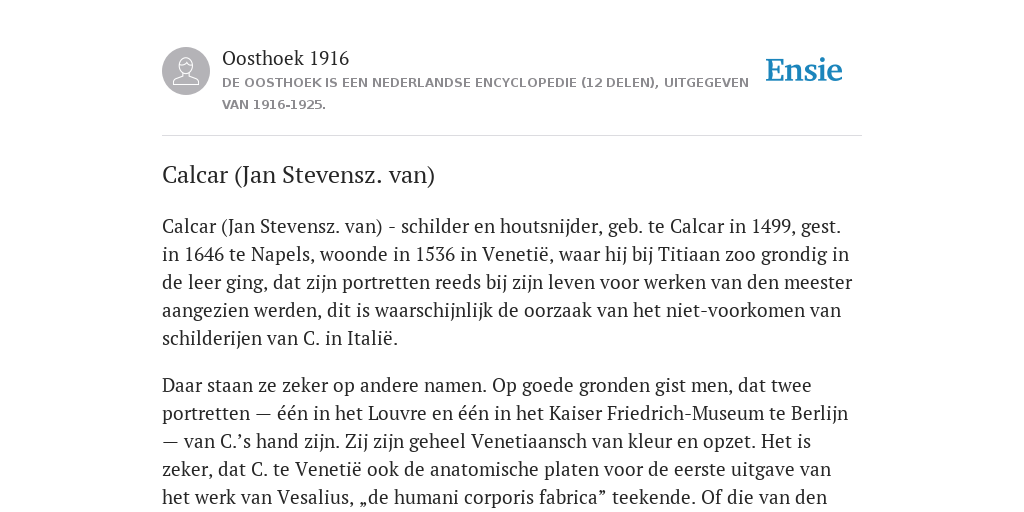 Oosthoek 1916
DE OOSTHOEK IS EEN NEDERLANDSE ENCYCLOPEDIE (12 DELEN), UITGEGEVEN VAN 1916-1925.

Ensie

Calcar (Jan Stevensz. van)

Calcar (Jan Stevensz. van) - schilder en houtsnijder, geb. te Calcar in 1499, gest. in 1646 te Napels, woonde in 1536 in Venetië, waar hij bij Titiaan zoo grondig in de leer ging, dat zijn portretten reeds bij zijn leven voor werken van den meester aangezien werden, dit is waarschijnlijk de oorzaak van het niet-voorkomen van schilderijen van C. in Italië.

Daar staan ze zeker op andere namen. Op goede gronden gist men, dat twee portretten — één in het Louvre en één in het Kaiser Friedrich-Museum te Berlijn — van C.'s hand zijn. Zij zijn geheel Venetiaansch van kleur en opzet. Het is zeker, dat C. te Venetië ook de anatomische platen voor de eerste uitgave van het werk van Vesalius, „de humani corporis fabrica" teekende. Of die van den